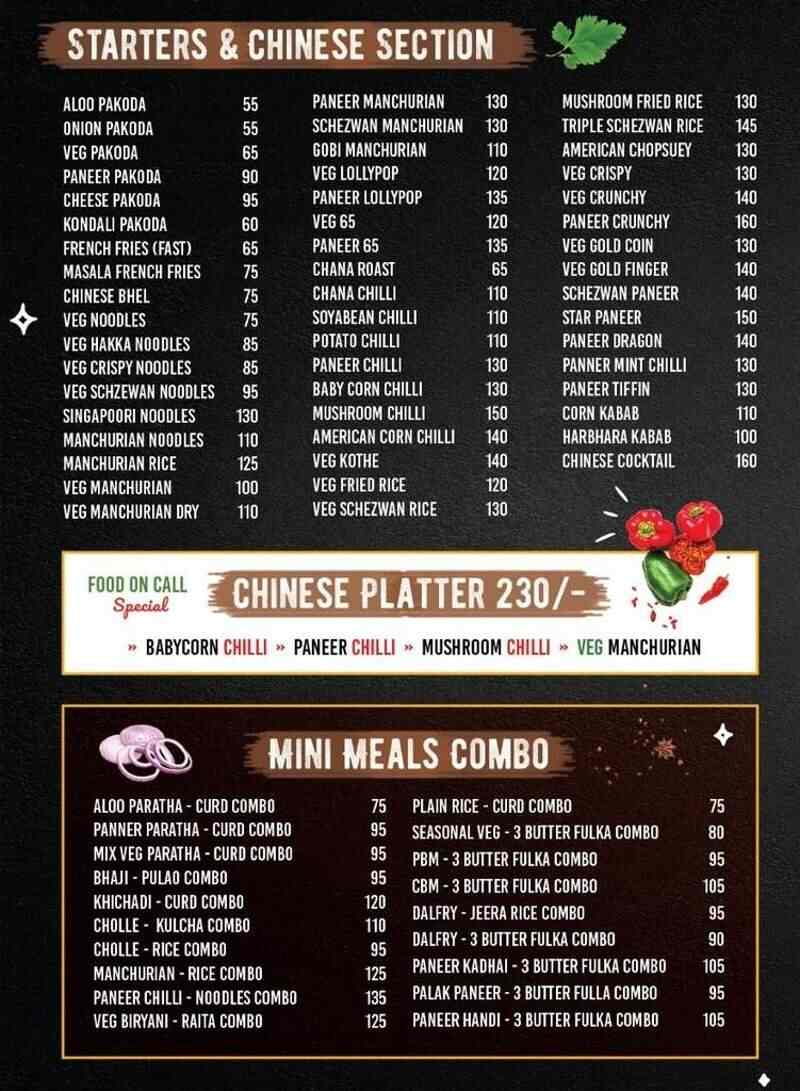 STARTERS & CHINESE SECTION

| | |
|---|---|
| ALOO PAKODA | 55 |
| ONION PAKODA | 55 |
| VEG PAKODA | 65 |
| PANEER PAKODA | 90 |
| CHEESE PAKODA | 95 |
| KONDALI PAKODA | 60 |
| FRENCH FRIES (FAST) | 65 |
| MASALA FRENCH FRIES | 75 |
| CHINESE BHEL | 75 |
| VEG NOODLES | 75 |
| VEG HAKKA NOODLES | 85 |
| VEG CRISPY NOODLES | 85 |
| VEG SCHZEWAN NOODLES | 95 |
| SINGAPOORI NOODLES | 130 |
| MANCHURIAN NOODLES | 110 |
| MANCHURIAN RICE | 125 |
| VEG MANCHURIAN | 100 |
| VEG MANCHURIAN DRY | 110 |

| | |
|---|---|
| PANEER MANCHURIAN | 130 |
| SCHEZWAN MANCHURIAN | 130 |
| GOBI MANCHURIAN | 110 |
| VEG LOLLYPOP | 120 |
| PANEER LOLLYPOP | 135 |
| VEG 65 | 120 |
| PANEER 65 | 135 |
| CHANA ROAST | 65 |
| CHANA CHILLI | 110 |
| SOYABEAN CHILLI | 110 |
| POTATO CHILLI | 110 |
| PANEER CHILLI | 130 |
| BABY CORN CHILLI | 130 |
| MUSHROOM CHILLI | 150 |
| AMERICAN CORN CHILLI | 140 |
| VEG KOTHE | 140 |
| VEG FRIED RICE | 120 |
| VEG SCHEZWAN RICE | 130 |

| | |
|---|---|
| MUSHROOM FRIED RICE | 130 |
| TRIPLE SCHEZWAN RICE | 145 |
| AMERICAN CHOPSUEY | 130 |
| VEG CRISPY | 130 |
| VEG CRUNCHY | 140 |
| PANEER CRUNCHY | 160 |
| VEG GOLD COIN | 130 |
| VEG GOLD FINGER | 140 |
| SCHEZWAN PANEER | 140 |
| STAR PANEER | 150 |
| PANEER DRAGON | 140 |
| PANNER MINT CHILLI | 130 |
| PANEER TIFFIN | 130 |
| CORN KABAB | 110 |
| HARBHARA KABAB | 100 |
| CHINESE COCKTAIL | 160 |

FOOD ON CALL Special

CHINESE PLATTER 230/-

» BABYCORN CHILLI » PANEER CHILLI » MUSHROOM CHILLI » VEG MANCHURIAN

MINI MEALS COMBO

| | |
|---|---|
| ALOO PARATHA - CURD COMBO | 75 |
| PANNER PARATHA - CURD COMBO | 95 |
| MIX VEG PARATHA - CURD COMBO | 95 |
| BHAJI - PULAO COMBO | 95 |
| KHICHADI - CURD COMBO | 120 |
| CHOLLE - KULCHA COMBO | 110 |
| CHOLLE - RICE COMBO | 95 |
| MANCHURIAN - RICE COMBO | 125 |
| PANEER CHILLI - NOODLES COMBO | 135 |
| VEG BIRYANI - RAITA COMBO | 125 |

| | |
|---|---|
| PLAIN RICE - CURD COMBO | 75 |
| SEASONAL VEG - 3 BUTTER FULKA COMBO | 80 |
| PBM - 3 BUTTER FULKA COMBO | 95 |
| CBM - 3 BUTTER FULKA COMBO | 105 |
| DALFRY - JEERA RICE COMBO | 95 |
| DALFRY - 3 BUTTER FULKA COMBO | 90 |
| PANEER KADHAI - 3 BUTTER FULKA COMBO | 105 |
| PALAK PANEER - 3 BUTTER FULLA COMBO | 95 |
| PANEER HANDI - 3 BUTTER FULKA COMBO | 105 |